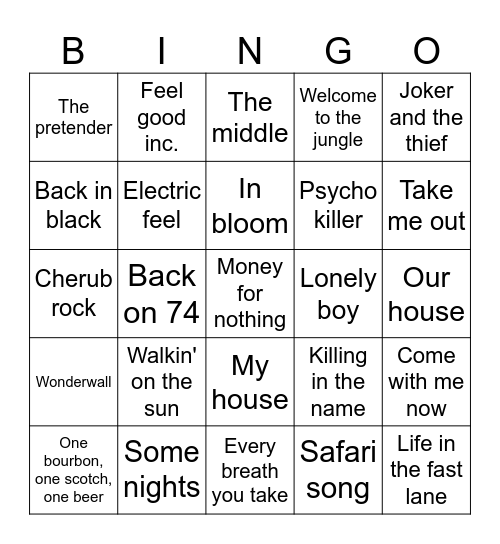 | B | I | N | G | O |
|---|---|---|---|---|
| The pretender | Feel good inc. | The middle | Welcome to the jungle | Joker and the thief |
| Back in black | Electric feel | In bloom | Psycho killer | Take me out |
| Cherub rock | Back on 74 | Money for nothing | Lonely boy | Our house |
| Wonderwall | Walkin' on the sun | My house | Killing in the name | Come with me now |
| One bourbon, one scotch, one beer | Some nights | Every breath you take | Safari song | Life in the fast lane |